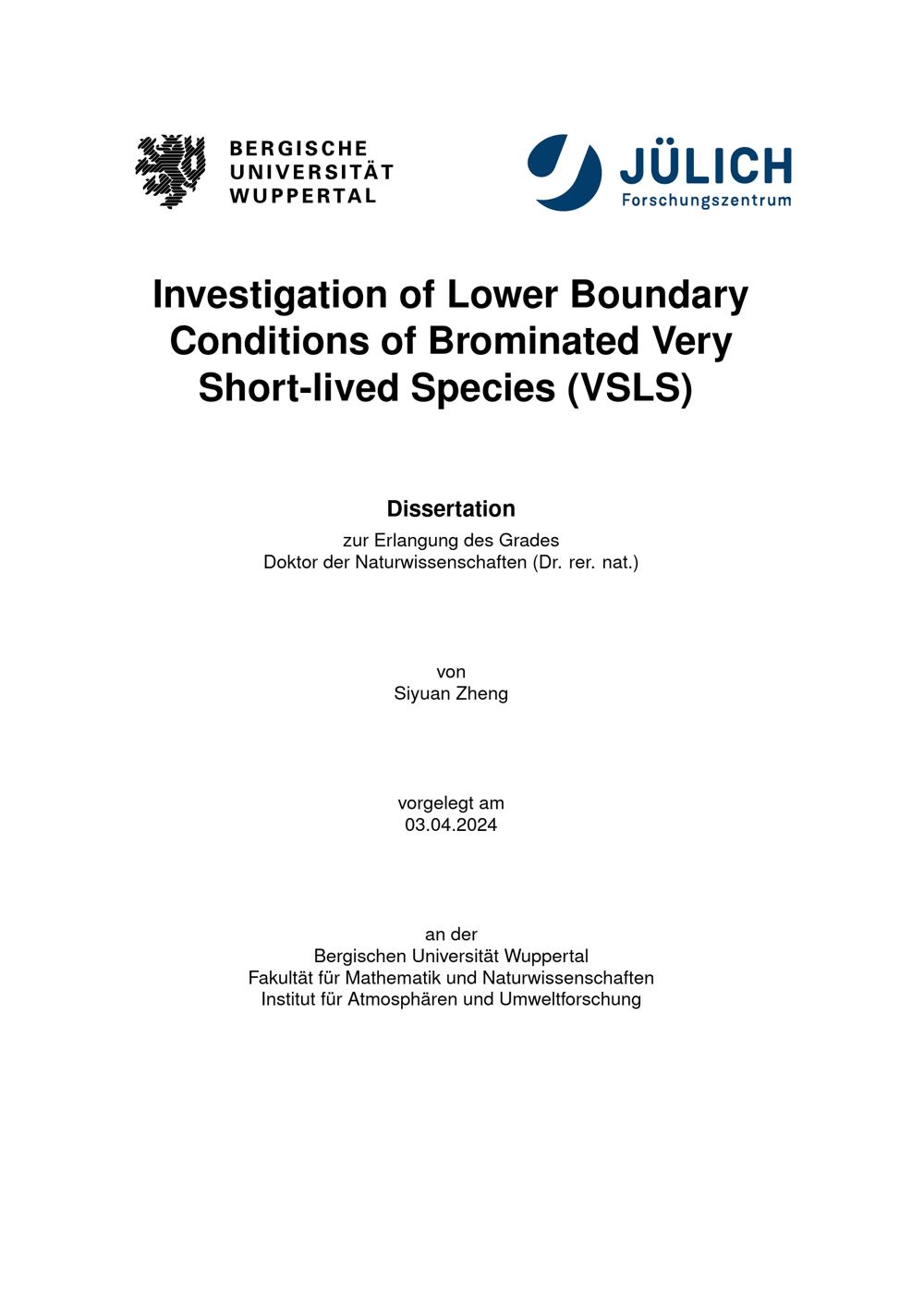 BERGISCHE
UNIVERSITÄT
WUPPERTAL

JÜLICH
Forschungszentrum

Investigation of Lower Boundary Conditions of Brominated Very Short-lived Species (VSLS)

Dissertation
zur Erlangung des Grades
Doktor der Naturwissenschaften (Dr. rer. nat.)

von
Siyuan Zheng

vorgelegt am
03.04.2024

an der
Bergischen Universität Wuppertal
Fakultät für Mathematik und Naturwissenschaften
Institut für Atmosphären und Umweltforschung